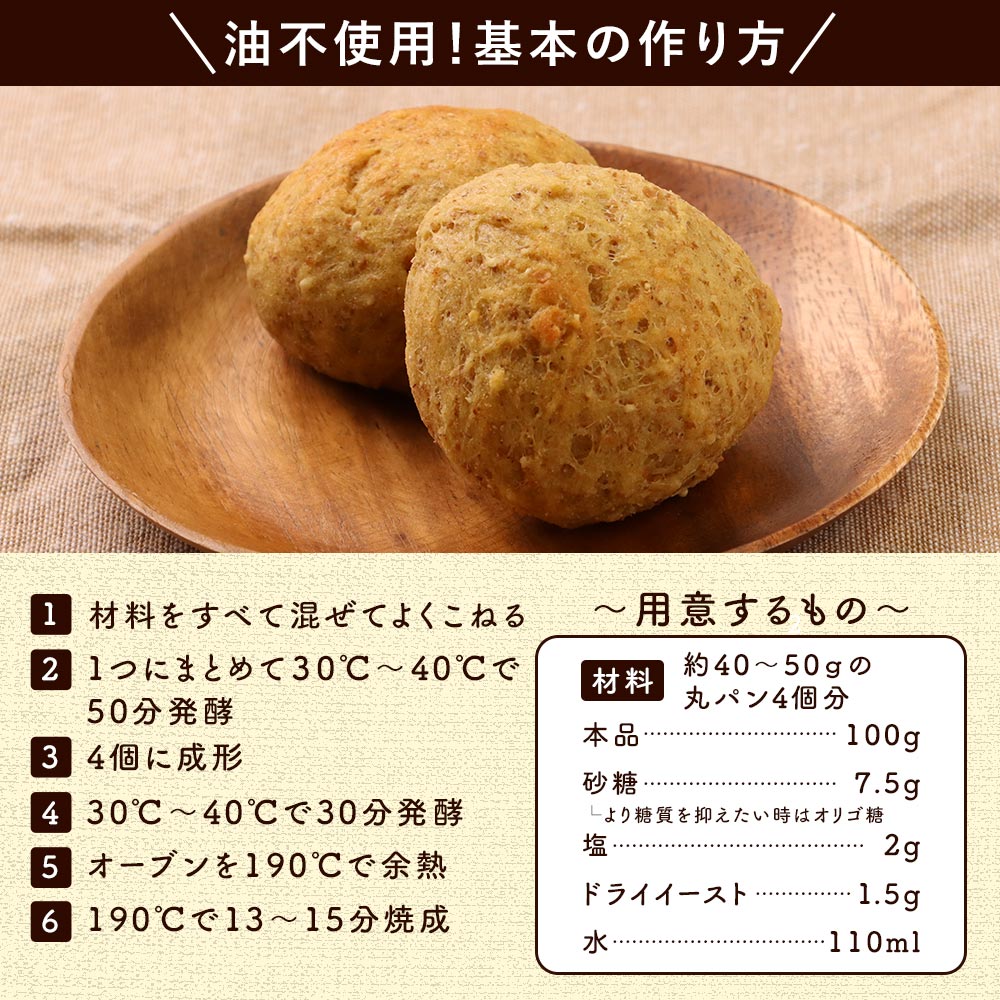 ＼油不使用！基本の作り方／

1 材料をすべて混ぜてよくこねる

2 1つにまとめて30℃～40℃で50分発酵

3 4個に成形

4 30℃～40℃で30分発酵

5 オーブンを190℃で余熱

6 190℃で13～15分焼成

～用意するもの～

材料 約40～50gの丸パン4個分

本品 100g

砂糖 7.5g

└より糖質を抑えたい時はオリゴ糖

塩 2g

ドライイースト 1.5g

水 110ml